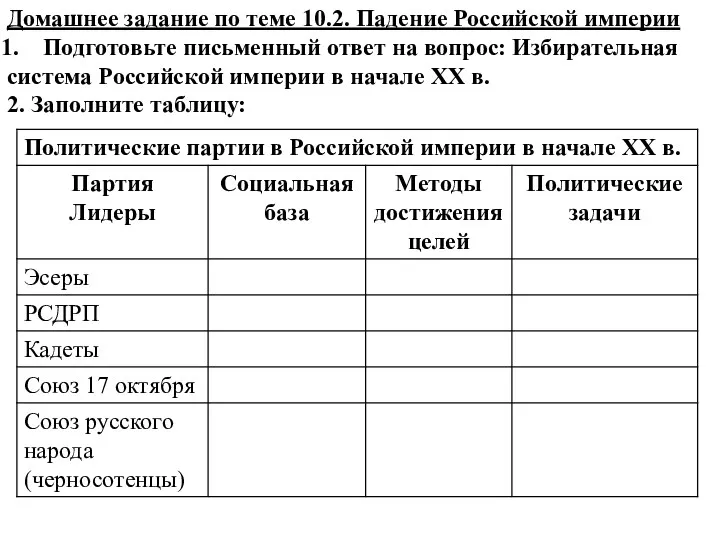 Домашнее задание по теме 10.2. Падение Российской империи

1. Подготовьте письменный ответ на вопрос: Избирательная система Российской империи в начале XX в.

2. Заполните таблицу:

Политические партии в Российской империи в начале XX в.

| Партия Лидеры | Социальная база | Методы достижения целей | Политические задачи |
|---|---|---|---|
| Эсеры | | | |
| РСДРП | | | |
| Кадеты | | | |
| Союз 17 октября | | | |
| Союз русского народа (черносотенцы) | | | |